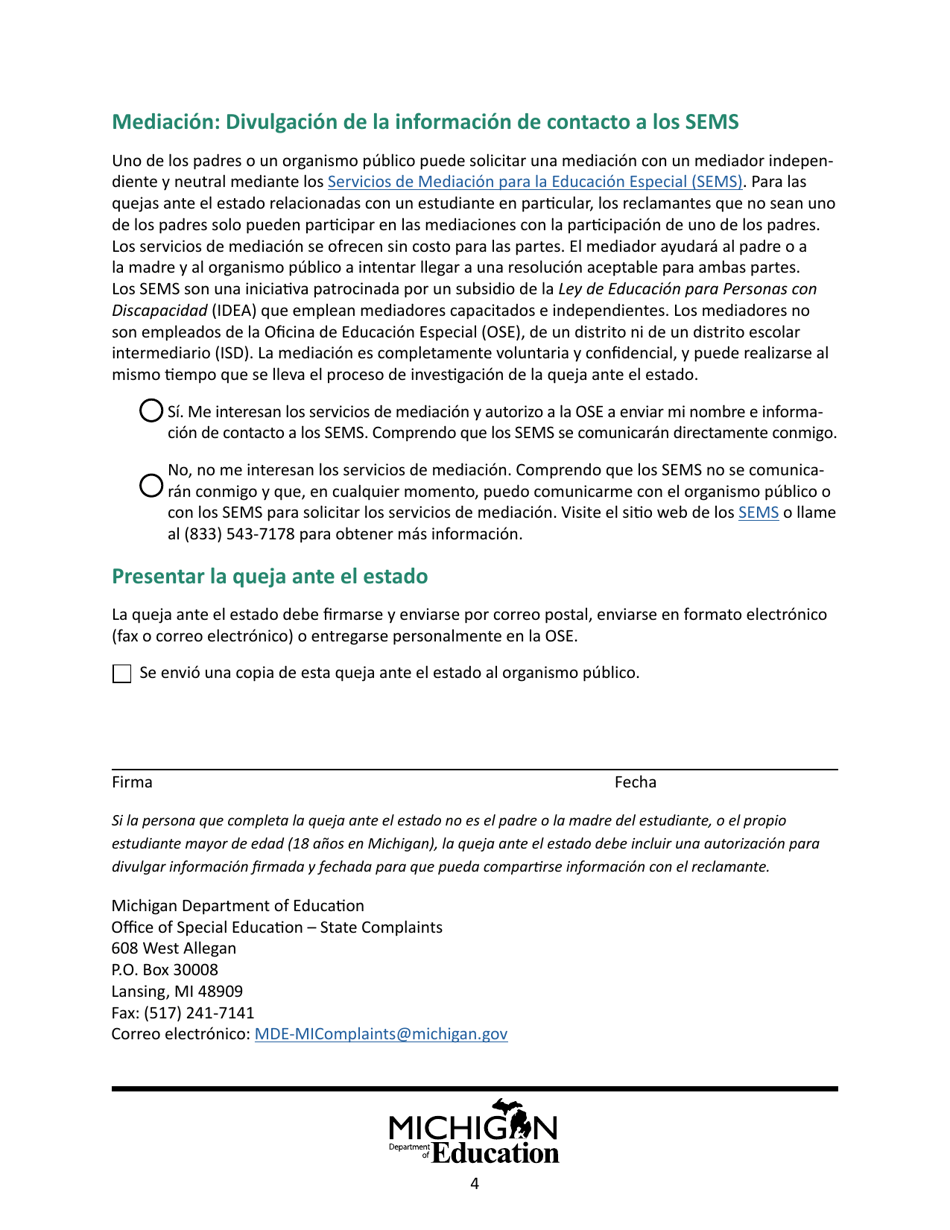 Mediación: Divulgación de la información de contacto a los SEMS

Uno de los padres o un organismo público puede solicitar una mediación con un mediador independiente y neutral mediante los Servicios de Mediación para la Educación Especial (SEMS). Para las quejas ante el estado relacionadas con un estudiante en particular, los reclamantes que no sean uno de los padres solo pueden participar en las mediaciones con la participación de uno de los padres. Los servicios de mediación se ofrecen sin costo para las partes. El mediador ayudará al padre o a la madre y al organismo público a intentar llegar a una resolución aceptable para ambas partes. Los SEMS son una iniciativa patrocinada por un subsidio de la Ley de Educación para Personas con Discapacidad (IDEA) que emplean mediadores capacitados e independientes. Los mediadores no son empleados de la Oficina de Educación Especial (OSE), de un distrito ni de un distrito escolar intermediario (ISD). La mediación es completamente voluntaria y confidencial, y puede realizarse al mismo tiempo que se lleva el proceso de investigación de la queja ante el estado.

Sí. Me interesan los servicios de mediación y autorizo a la OSE a enviar mi nombre e información de contacto a los SEMS. Comprendo que los SEMS se comunicarán directamente conmigo.

No, no me interesan los servicios de mediación. Comprendo que los SEMS no se comunicarán conmigo y que, en cualquier momento, puedo comunicarme con el organismo público o con los SEMS para solicitar los servicios de mediación. Visite el sitio web de los SEMS o llame al (833) 543-7178 para obtener más información.

Presentar la queja ante el estado

La queja ante el estado debe firmarse y enviarse por correo postal, enviarse en formato electrónico (fax o correo electrónico) o entregarse personalmente en la OSE.

Se envió una copia de esta queja ante el estado al organismo público.

Firma Fecha

Si la persona que completa la queja ante el estado no es el padre o la madre del estudiante, o el propio estudiante mayor de edad (18 años en Michigan), la queja ante el estado debe incluir una autorización para divulgar información firmada y fechada para que pueda compartirse información con el reclamante.

Michigan Department of Education
Office of Special Education – State Complaints
608 West Allegan
P.O. Box 30008
Lansing, MI 48909
Fax: (517) 241-7141
Correo electrónico: MDE-MIComplaints@michigan.gov

MICHIGAN Department of Education

4